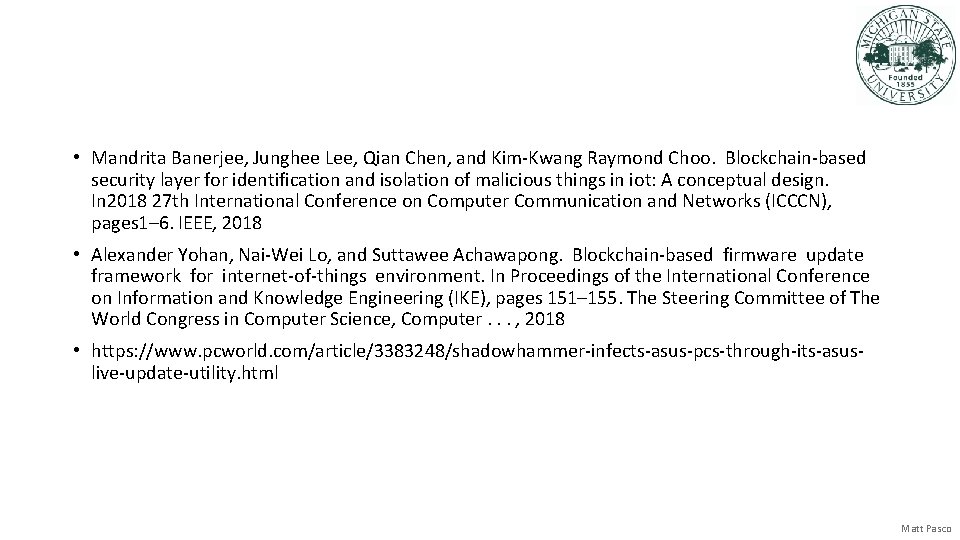 MICHIGAN STATE UNIVERSITY Founded 1855

• Mandrita Banerjee, Junghee Lee, Qian Chen, and Kim-Kwang Raymond Choo. Blockchain-based security layer for identification and isolation of malicious things in iot: A conceptual design. In2018 27th International Conference on Computer Communication and Networks (ICCCN), pages1–6. IEEE, 2018

• Alexander Yohan, Nai-Wei Lo, and Suttawee Achawapong. Blockchain-based firmware update framework for internet-of-things environment. In Proceedings of the International Conference on Information and Knowledge Engineering (IKE), pages 151–155. The Steering Committee of The World Congress in Computer Science, Computer . . . , 2018

• https://www.pcworld.com/article/3383248/shadowhammer-infects-asus-pcs-through-its-asus-live-update-utility.html

Matt Pasco